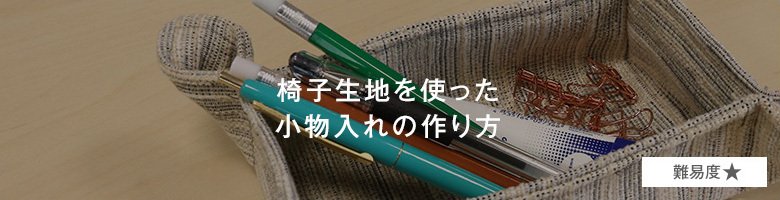 椅子生地を使った
小物入れの作り方

難易度★